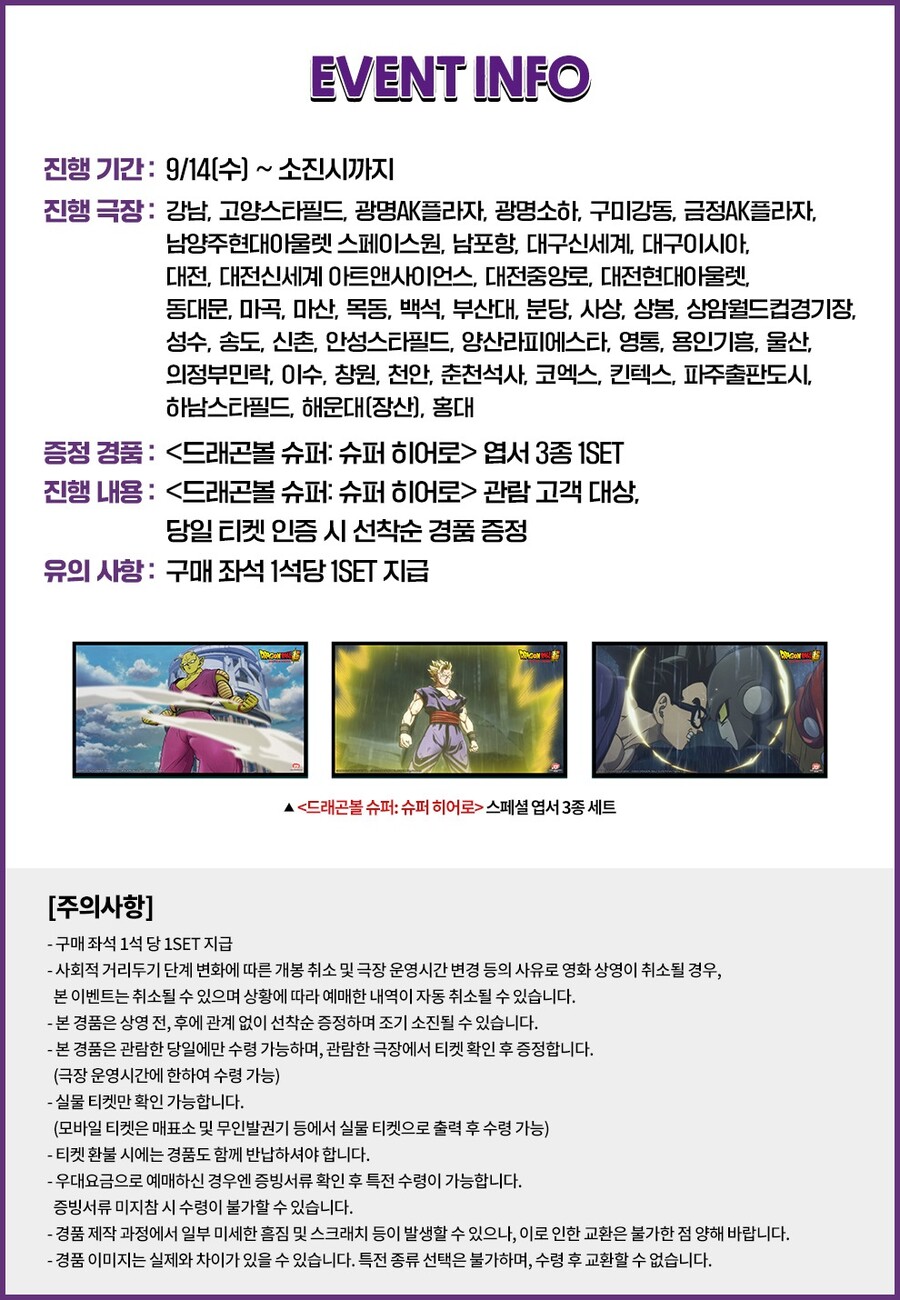 EVENT INFO

진행 기간 : 9/14(수) ~ 소진시까지

진행 극장 : 강남, 고양스타필드, 광명AK플라자, 광명소하, 구미강동, 금정AK플라자, 남양주현대아울렛 스페이스원, 남포항, 대구신세계, 대구이시아, 대전, 대전신세계 아트앤사이언스, 대전중앙로, 대전현대아울렛, 동대문, 마곡, 마산, 목동, 백석, 부산대, 분당, 사상, 상봉, 상암월드컵경기장, 성수, 송도, 신촌, 안성스타필드, 양산라피에스타, 영통, 용인기흥, 울산, 의정부민락, 이수, 창원, 천안, 춘천석사, 코엑스, 킨텍스, 파주출판도시, 하남스타필드, 해운대(장산), 홍대

증정 경품 : <드래곤볼 슈퍼: 슈퍼 히어로> 엽서 3종 1SET

진행 내용 : <드래곤볼 슈퍼: 슈퍼 히어로> 관람 고객 대상, 당일 티켓 인증 시 선착순 경품 증정

유의 사항 : 구매 좌석 1석당 1SET 지급

▲ <드래곤볼 슈퍼: 슈퍼 히어로> 스페셜 엽서 3종 세트

[주의사항]

- 구매 좌석 1석 당 1SET 지급
- 사회적 거리두기 단계 변화에 따른 개봉 취소 및 극장 운영시간 변경 등의 사유로 영화 상영이 취소될 경우, 본 이벤트는 취소될 수 있으며 상황에 따라 예매한 내역이 자동 취소될 수 있습니다.
- 본 경품은 상영 전, 후에 관계 없이 선착순 증정하며 조기 소진될 수 있습니다.
- 본 경품은 관람한 당일에만 수령 가능하며, 관람한 극장에서 티켓 확인 후 증정합니다. (극장 운영시간에 한하여 수령 가능)
- 실물 티켓만 확인 가능합니다. (모바일 티켓은 매표소 및 무인발권기 등에서 실물 티켓으로 출력 후 수령 가능)
- 티켓 환불 시에는 경품도 함께 반납하셔야 합니다.
- 우대요금으로 예매하신 경우엔 증빙서류 확인 후 특전 수령이 가능합니다. 증빙서류 미지참 시 수령이 불가할 수 있습니다.
- 경품 제작 과정에서 일부 미세한 흠집 및 스크래치 등이 발생할 수 있으나, 이로 인한 교환은 불가한 점 양해 바랍니다.
- 경품 이미지는 실제와 차이가 있을 수 있습니다. 특전 종류 선택은 불가하며, 수령 후 교환할 수 없습니다.